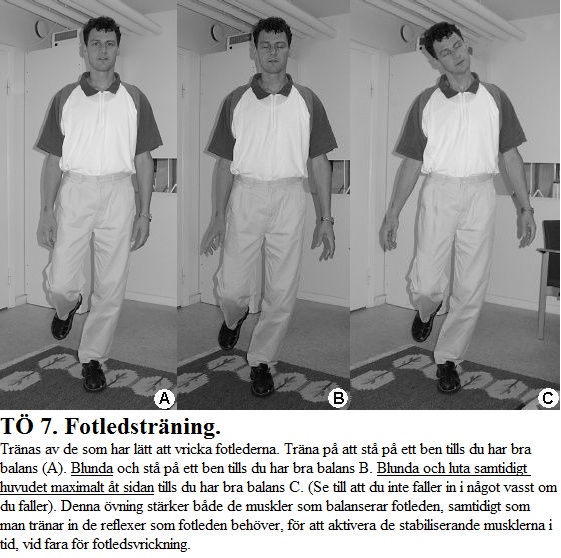 A

B

C

TÖ 7. Fotledsträning.

Tränas av de som har lätt att vricka fotlederna. Träna på att stå på ett ben tills du har bra balans (A). Blunda och stå på ett ben tills du har bra balans B. Blunda och luta samtidigt huvudet maximalt åt sidan tills du har bra balans C. (Se till att du inte faller in i något vasst om du faller). Denna övning stärker både de muskler som balanserar fotleden, samtidigt som man tränar in de reflexer som fotleden behöver, för att aktivera de stabiliserande musklerna i tid, vid fara för fotledsvrickning.